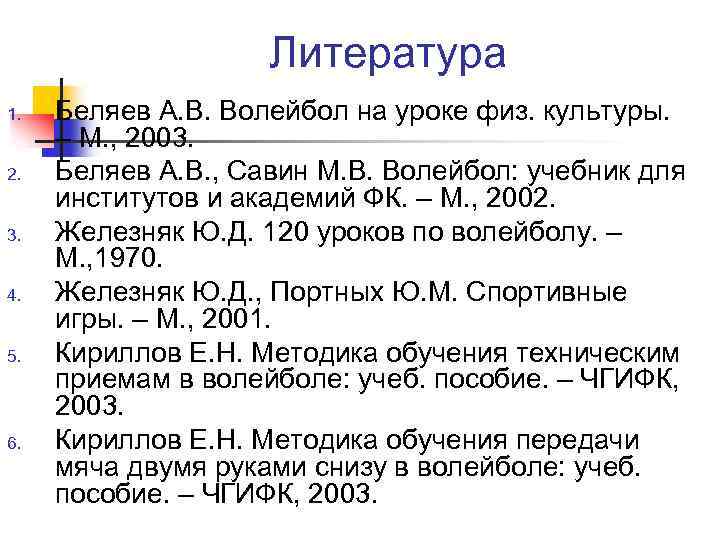 Литература

1. Беляев А.В. Волейбол на уроке физ. культуры. – М., 2003.
2. Беляев А.В., Савин М.В. Волейбол: учебник для институтов и академий ФК. – М., 2002.
3. Железняк Ю.Д. 120 уроков по волейболу. – М.,1970.
4. Железняк Ю.Д., Портных Ю.М. Спортивные игры. – М., 2001.
5. Кириллов Е.Н. Методика обучения техническим приемам в волейболе: учеб. пособие. – ЧГИФК, 2003.
6. Кириллов Е.Н. Методика обучения передачи мяча двумя руками снизу в волейболе: учеб. пособие. – ЧГИФК, 2003.